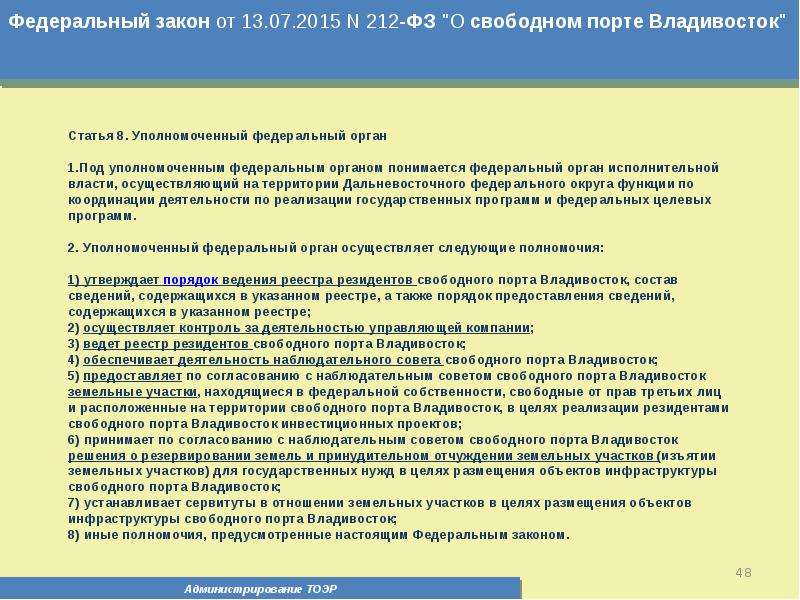 Федеральный закон от 13.07.2015 N 212-ФЗ "О свободном порте Владивосток"

Статья 8. Уполномоченный федеральный орган

1.Под уполномоченным федеральным органом понимается федеральный орган исполнительной власти, осуществляющий на территории Дальневосточного федерального округа функции по координации деятельности по реализации государственных программ и федеральных целевых программ.

2. Уполномоченный федеральный орган осуществляет следующие полномочия:

1) утверждает порядок ведения реестра резидентов свободного порта Владивосток, состав сведений, содержащихся в указанном реестре, а также порядок предоставления сведений, содержащихся в указанном реестре;
2) осуществляет контроль за деятельностью управляющей компании;
3) ведет реестр резидентов свободного порта Владивосток;
4) обеспечивает деятельность наблюдательного совета свободного порта Владивосток;
5) предоставляет по согласованию с наблюдательным советом свободного порта Владивосток земельные участки, находящиеся в федеральной собственности, свободные от прав третьих лиц и расположенные на территории свободного порта Владивосток, в целях реализации резидентами свободного порта Владивосток инвестиционных проектов;
6) принимает по согласованию с наблюдательным советом свободного порта Владивосток решения о резервировании земель и принудительном отчуждении земельных участков (изъятии земельных участков) для государственных нужд в целях размещения объектов инфраструктуры свободного порта Владивосток;
7) устанавливает сервитуты в отношении земельных участков в целях размещения объектов инфраструктуры свободного порта Владивосток;
8) иные полномочия, предусмотренные настоящим Федеральным законом.

48

Администрирование ТОЭР